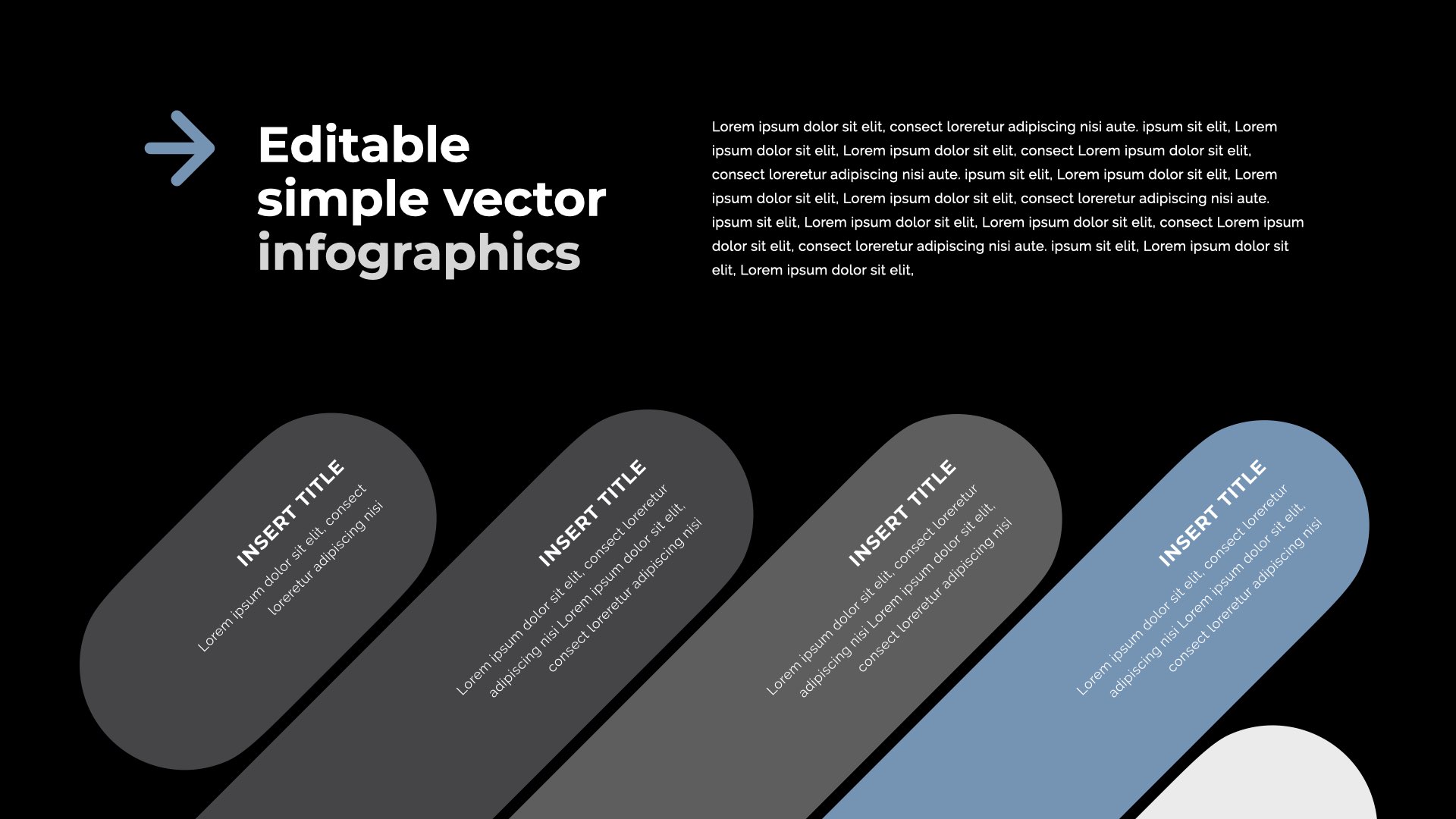 Editable
simple vector
infographics

Lorem ipsum dolor sit elit, consect loreretur adipiscing nisi aute. ipsum sit elit, Lorem ipsum dolor sit elit, Lorem ipsum dolor sit elit, consect Lorem ipsum dolor sit elit, consect loreretur adipiscing nisi aute. ipsum sit elit, Lorem ipsum dolor sit elit, Lorem ipsum dolor sit elit, Lorem ipsum dolor sit elit, consect loreretur adipiscing nisi aute. ipsum sit elit, Lorem ipsum dolor sit elit, Lorem ipsum dolor sit elit, consect Lorem ipsum dolor sit elit, consect loreretur adipiscing nisi aute. ipsum sit elit, Lorem ipsum dolor sit elit, Lorem ipsum dolor sit elit,

INSERT TITLE
Lorem ipsum dolor sit elit, consect loreretur adipiscing nisi

INSERT TITLE
Lorem ipsum dolor sit elit, consect loreretur adipiscing nisi Lorem ipsum dolor sit elit, consect loreretur adipiscing nisi

INSERT TITLE
Lorem ipsum dolor sit elit, consect loreretur adipiscing nisi Lorem ipsum dolor sit elit, consect loreretur adipiscing nisi

INSERT TITLE
Lorem ipsum dolor sit elit, consect loreretur adipiscing nisi Lorem ipsum dolor sit elit, consect loreretur adipiscing nisi